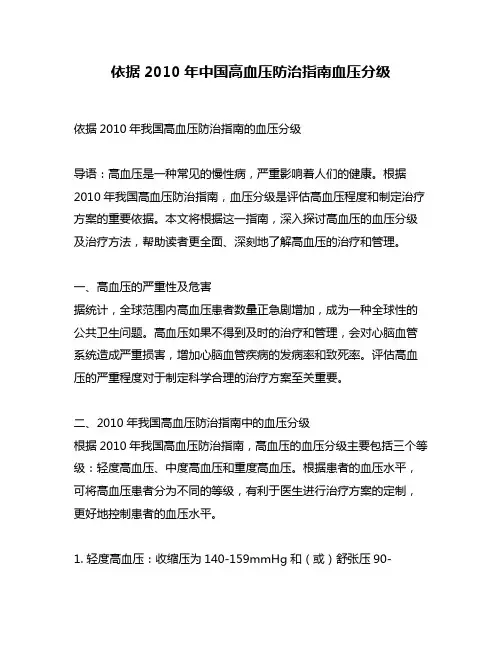 依据 2010 年中国高血压防治指南血压分级

依据 2010 年我国高血压防治指南的血压分级

导语：高血压是一种常见的慢性病，严重影响着人们的健康。根据 2010 年我国高血压防治指南，血压分级是评估高血压程度和制定治疗方案的重要依据。本文将根据这一指南，深入探讨高血压的血压分级及治疗方法，帮助读者更全面、深刻地了解高血压的治疗和管理。

一、高血压的严重性及危害
据统计，全球范围内高血压患者数量正急剧增加，成为一种全球性的公共卫生问题。高血压如果不得到及时的治疗和管理，会对心脑血管系统造成严重损害，增加心脑血管疾病的发病率和致死率。评估高血压的严重程度对于制定科学合理的治疗方案至关重要。

二、2010 年我国高血压防治指南中的血压分级
根据 2010 年我国高血压防治指南，高血压的血压分级主要包括三个等级：轻度高血压、中度高血压和重度高血压。根据患者的血压水平，可将高血压患者分为不同的等级，有利于医生进行治疗方案的定制，更好地控制患者的血压水平。

1. 轻度高血压：收缩压为 140-159mmHg 和（或）舒张压 90-